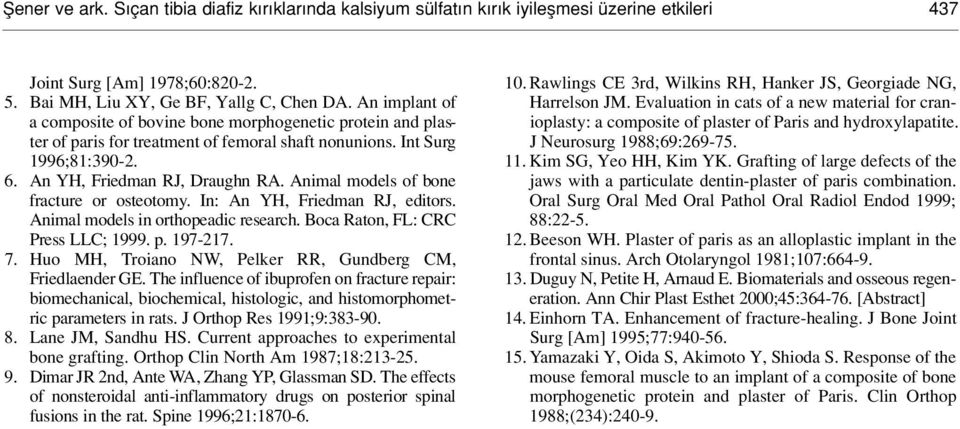 Şener ve ark. Sıçan tibia diafiz kırıklarında kalsiyum sülfatın kırık iyileşmesi üzerine etkileri 437

Joint Surg [Am] 1978;60:820-2.

5. Bai MH, Liu XY, Ge BF, Yallg C, Chen DA. An implant of a composite of bovine bone morphogenetic protein and plaster of paris for treatment of femoral shaft nonunions. Int Surg 1996;81:390-2.

6. An YH, Friedman RJ, Draughn RA. Animal models of bone fracture or osteotomy. In: An YH, Friedman RJ, editors. Animal models in orthopeadic research. Boca Raton, FL: CRC Press LLC; 1999. p. 197-217.

7. Huo MH, Troiano NW, Pelker RR, Gundberg CM, Friedlaender GE. The influence of ibuprofen on fracture repair: biomechanical, biochemical, histologic, and histomorphometric parameters in rats. J Orthop Res 1991;9:383-90.

8. Lane JM, Sandhu HS. Current approaches to experimental bone grafting. Orthop Clin North Am 1987;18:213-25.

9. Dimar JR 2nd, Ante WA, Zhang YP, Glassman SD. The effects of nonsteroidal anti-inflammatory drugs on posterior spinal fusions in the rat. Spine 1996;21:1870-6.

10. Rawlings CE 3rd, Wilkins RH, Hanker JS, Georgiade NG, Harrelson JM. Evaluation in cats of a new material for cranioplasty: a composite of plaster of Paris and hydroxylapatite. J Neurosurg 1988;69:269-75.

11. Kim SG, Yeo HH, Kim YK. Grafting of large defects of the jaws with a particulate dentin-plaster of paris combination. Oral Surg Oral Med Oral Pathol Oral Radiol Endod 1999; 88:22-5.

12. Beeson WH. Plaster of paris as an alloplastic implant in the frontal sinus. Arch Otolaryngol 1981;107:664-9.

13. Duguy N, Petite H, Arnaud E. Biomaterials and osseous regeneration. Ann Chir Plast Esthet 2000;45:364-76. [Abstract]

14. Einhorn TA. Enhancement of fracture-healing. J Bone Joint Surg [Am] 1995;77:940-56.

15. Yamazaki Y, Oida S, Akimoto Y, Shioda S. Response of the mouse femoral muscle to an implant of a composite of bone morphogenetic protein and plaster of Paris. Clin Orthop 1988;(234):240-9.